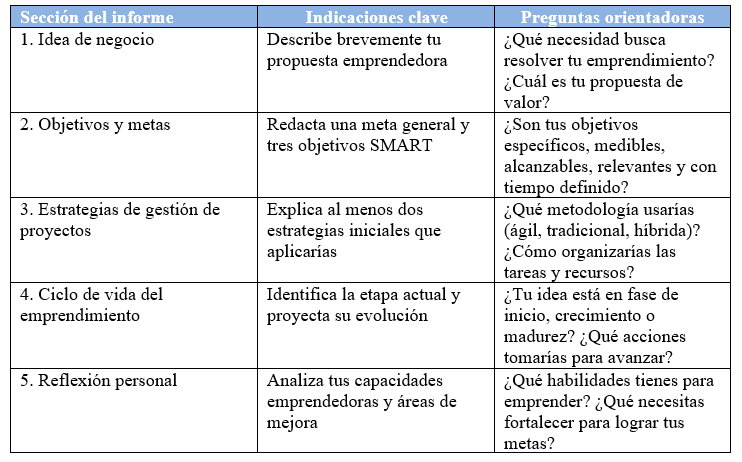 | Sección del informe | Indicaciones clave | Preguntas orientadoras |
|---|---|---|
| 1. Idea de negocio | Describe brevemente tu propuesta emprendedora | ¿Qué necesidad busca resolver tu emprendimiento? ¿Cuál es tu propuesta de valor? |
| 2. Objetivos y metas | Redacta una meta general y tres objetivos SMART | ¿Son tus objetivos específicos, medibles, alcanzables, relevantes y con tiempo definido? |
| 3. Estrategias de gestión de proyectos | Explica al menos dos estrategias iniciales que aplicarías | ¿Qué metodología usarías (ágil, tradicional, híbrida)? ¿Cómo organizarías las tareas y recursos? |
| 4. Ciclo de vida del emprendimiento | Identifica la etapa actual y proyecta su evolución | ¿Tu idea está en fase de inicio, crecimiento o madurez? ¿Qué acciones tomarías para avanzar? |
| 5. Reflexión personal | Analiza tus capacidades emprendedoras y áreas de mejora | ¿Qué habilidades tienes para emprender? ¿Qué necesitas fortalecer para lograr tus metas? |